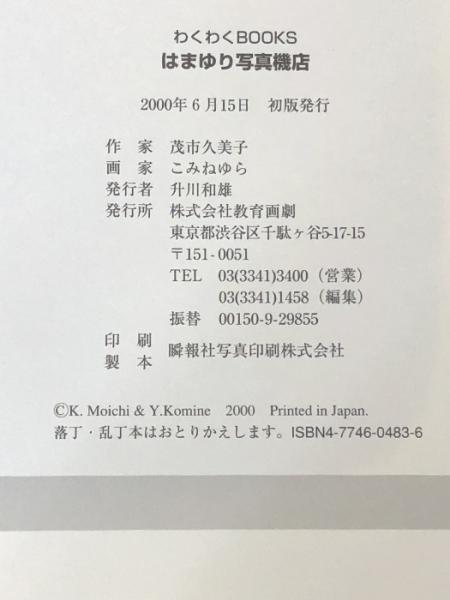 わくわくBOOKS
はまゆり写真機店

2000年6月15日 初版発行

作 家 茂市久美子
画 家 こみねゆら
発行者 升川和雄
発行所 株式会社教育画劇
東京都渋谷区千駄ヶ谷5-17-15
〒151-0051
TEL 03(3341)3400(営業)
03(3341)1458(編集)
振替 00150-9-29855
印 刷
製 本
瞬報社写真印刷株式会社

©K. Moichi & Y.Komine 2000 Printed in Japan.
落丁・乱丁本はおとりかえします。ISBN4-7746-0483-6